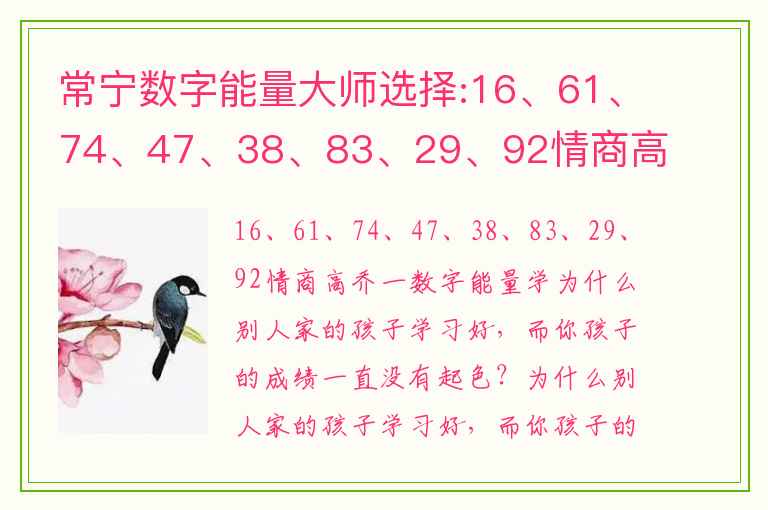 常宁数字能量大师选择:16、61、74、47、38、83、29、92情商高

16、61、74、47、38、83、29、92情商高乔一数字能量学为什么别人家的孩子学习好，而你孩子的成绩一直没有起色？为什么别人家的孩子学习好，而你孩子的